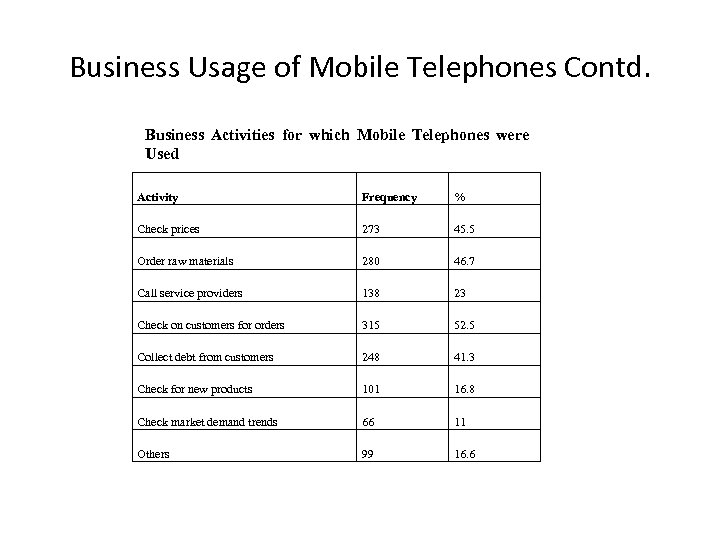 Business Usage of Mobile Telephones Contd.

Business Activities for which Mobile Telephones were Used

| Activity | Frequency | % |
|---|---|---|
| Check prices | 273 | 45.5 |
| Order raw materials | 280 | 46.7 |
| Call service providers | 138 | 23 |
| Check on customers for orders | 315 | 52.5 |
| Collect debt from customers | 248 | 41.3 |
| Check for new products | 101 | 16.8 |
| Check market demand trends | 66 | 11 |
| Others | 99 | 16.6 |